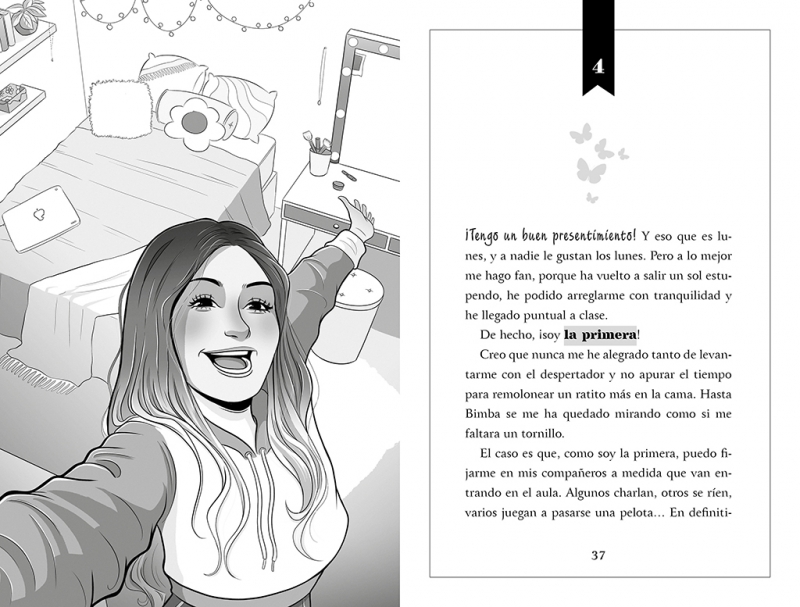 4

¡Tengo un buen presentimiento! Y eso que es lunes, y a nadie le gustan los lunes. Pero a lo mejor me hago fan, porque ha vuelto a salir un sol estupendo, he podido arreglarme con tranquilidad y he llegado puntual a clase.

De hecho, ¡soy la primera!

Creo que nunca me he alegrado tanto de levantarme con el despertador y no apurar el tiempo para remolonear un ratito más en la cama. Hasta Bimba se me ha quedado mirando como si me faltara un tornillo.

El caso es que, como soy la primera, puedo fijarme en mis compañeros a medida que van entrando en el aula. Algunos charlan, otros se ríen, varios juegan a pasarse una pelota… En definiti-

37